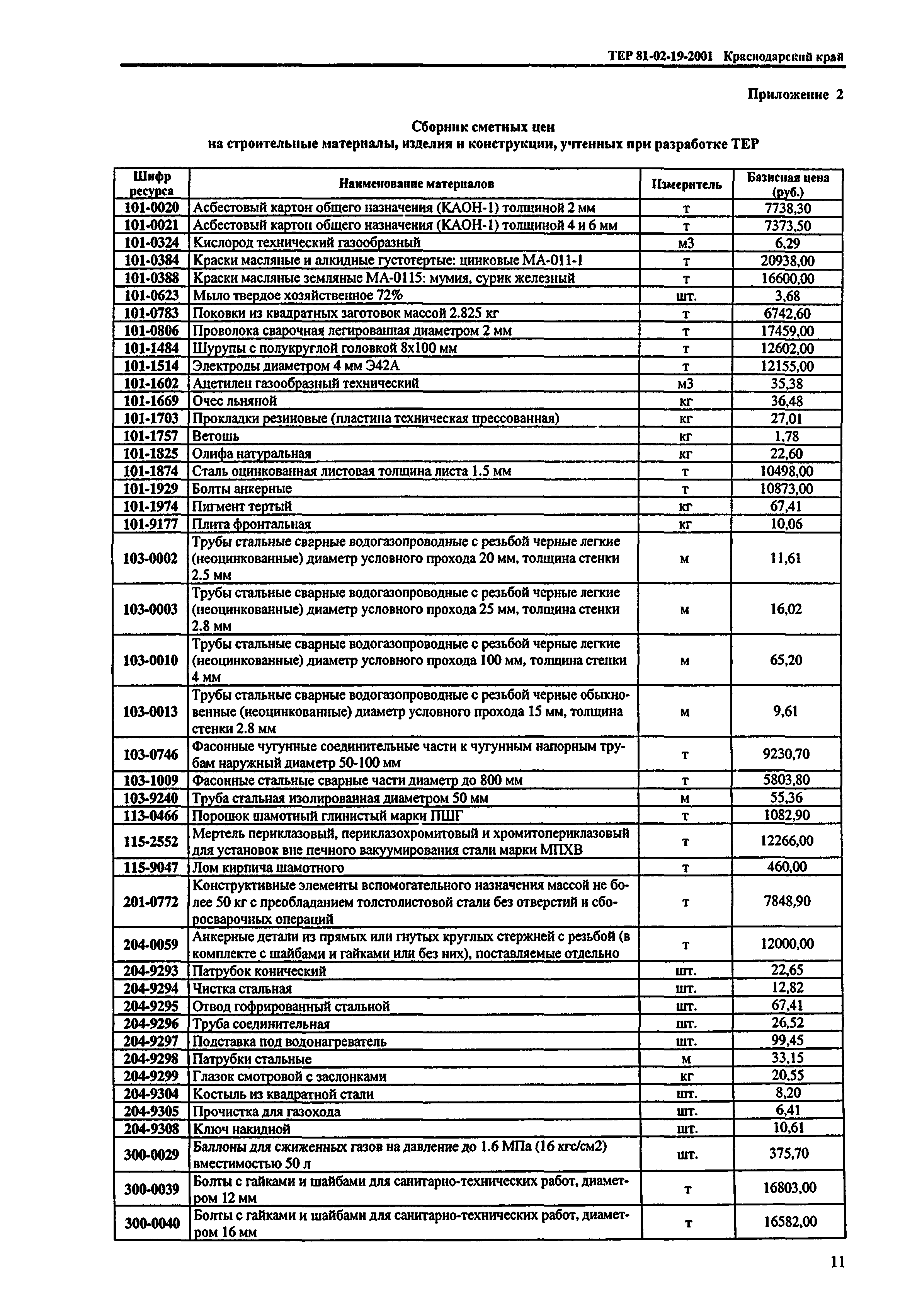 ТЕР 81-02-19-2001 Краснодарский край

Приложение 2

Сборник сметных цен
на строительные материалы, изделия и конструкции, учтенных при разработке ТЕР

| Шифр ресурса | Наименование материалов | Измеритель | Базисная цена (руб.) |
|---|---|---|---|
| 101-0020 | Асбестовый картон общего назначения (КАОН-1) толщиной 2 мм | т | 7738,30 |
| 101-0021 | Асбестовый картон общего назначения (КАОН-1) толщиной 4 и 6 мм | т | 7373,50 |
| 101-0324 | Кислород технический газообразный | м3 | 6,29 |
| 101-0384 | Краски масляные и алкидные густотертые: цинковые МА-011-1 | т | 20938,00 |
| 101-0388 | Краски масляные земляные МА-0115: мумия, сурик железный | т | 16600,00 |
| 101-0623 | Мыло твердое хозяйственное 72% | шт. | 3,68 |
| 101-0783 | Поковки из квадратных заготовок массой 2.825 кг | т | 6742,60 |
| 101-0806 | Проволока сварочная легированная диаметром 2 мм | т | 17459,00 |
| 101-1484 | Шурупы с полукруглой головкой 8х100 мм | т | 12602,00 |
| 101-1514 | Электроды диаметром 4 мм Э42А | т | 12155,00 |
| 101-1602 | Ацетилен газообразный технический | м3 | 35,38 |
| 101-1669 | Очес льняной | кг | 36,48 |
| 101-1703 | Прокладки резиновые (пластина техническая прессованная) | кг | 27,01 |
| 101-1757 | Ветошь | кг | 1,78 |
| 101-1825 | Олифа натуральная | кг | 22,60 |
| 101-1874 | Сталь оцинкованная листовая толщина листа 1.5 мм | т | 10498,00 |
| 101-1929 | Болты анкерные | т | 10873,00 |
| 101-1974 | Пигмент тертый | кг | 67,41 |
| 101-9177 | Плита фронтальная | кг | 10,06 |
| 103-0002 | Трубы стальные сварные водогазопроводные с резьбой черные легкие (неоцинкованные) диаметр условного прохода 20 мм, толщина стенки 2.5 мм | м | 11,61 |
| 103-0003 | Трубы стальные сварные водогазопроводные с резьбой черные легкие (неоцинкованные) диаметр условного прохода 25 мм, толщина стенки 2.8 мм | м | 16,02 |
| 103-0010 | Трубы стальные сварные водогазопроводные с резьбой черные легкие (неоцинкованные) диаметр условного прохода 100 мм, толщина стенки 4 мм | м | 65,20 |
| 103-0013 | Трубы стальные сварные водогазопроводные с резьбой черные обыкновенные (неоцинкованные) диаметр условного прохода 15 мм, толщина стенки 2.8 мм | м | 9,61 |
| 103-0746 | Фасонные чугунные соединительные части к чугунным напорным трубам наружный диаметр 50-100 мм | т | 9230,70 |
| 103-1009 | Фасонные стальные сварные части диаметр до 800 мм | т | 5803,80 |
| 103-9240 | Труба стальная изолированная диаметром 50 мм | м | 55,36 |
| 113-0466 | Порошок шамотный глинистый марки ПШГ | т | 1082,90 |
| 115-2552 | Мертель периклазовый, периклазохромитовый и хромитопериклазовый для установок вне печного вакуумирования стали марки МПХВ | т | 12266,00 |
| 115-9047 | Лом кирпича шамотного | т | 460,00 |
| 201-0772 | Конструктивные элементы вспомогательного назначения массой не более 50 кг с преобладанием толстолистовой стали без отверстий и сборосварочных операций | т | 7848,90 |
| 204-0059 | Анкерные детали из прямых или гнутых круглых стержней с резьбой (в комплекте с шайбами и гайками или без них), поставляемые отдельно | т | 12000,00 |
| 204-9293 | Патрубок конический | шт. | 22,65 |
| 204-9294 | Чистка стальная | шт. | 12,82 |
| 204-9295 | Отвод гофрированный стальной | шт. | 67,41 |
| 204-9296 | Труба соединительная | шт. | 26,52 |
| 204-9297 | Подставка под водонагреватель | шт. | 99,45 |
| 204-9298 | Патрубки стальные | м | 33,15 |
| 204-9299 | Глазок смотровой с заслонками | кг | 20,55 |
| 204-9304 | Костыль из квадратной стали | шт. | 8,20 |
| 204-9305 | Прочистка для газохода | шт. | 6,41 |
| 204-9308 | Ключ накидной | шт. | 10,61 |
| 300-0029 | Баллоны для сжиженных газов на давление до 1.6 МПа (16 кгс/см2) вместимостью 50 л | шт. | 375,70 |
| 300-0039 | Болты с гайками и шайбами для санитарно-технических работ, диаметром 12 мм | т | 16803,00 |
| 300-0040 | Болты с гайками и шайбами для санитарно-технических работ, диаметром 16 мм | т | 16582,00 |

11